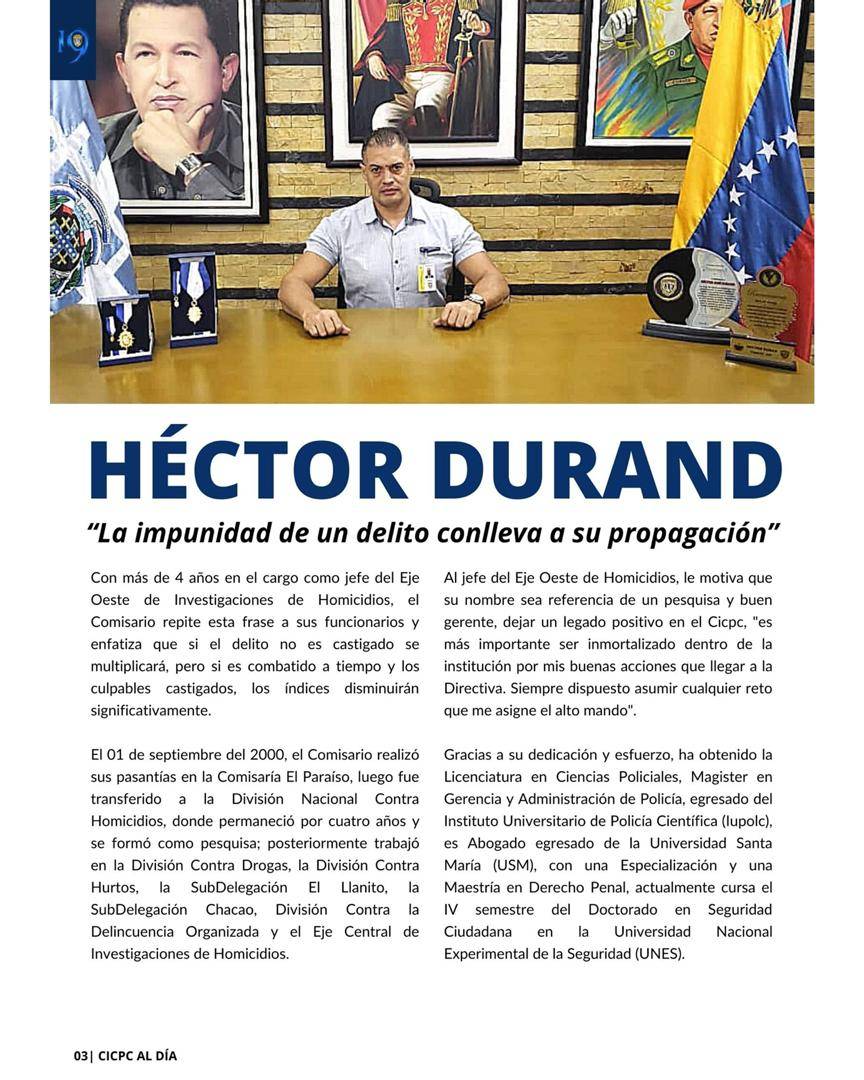 19

HÉCTOR DURAND

"La impunidad de un delito conlleva a su propagación"

Con más de 4 años en el cargo como jefe del Eje Oeste de Investigaciones de Homicidios, el Comisario repite esta frase a sus funcionarios y enfatiza que si el delito no es castigado se multiplicará, pero si es combatido a tiempo y los culpables castigados, los índices disminuirán significativamente.

El 01 de septiembre del 2000, el Comisario realizó sus pasantías en la Comisaría El Paraíso, luego fue transferido a la División Nacional Contra Homicidios, donde permaneció por cuatro años y se formó como pesquisa; posteriormente trabajó en la División Contra Drogas, la División Contra Hurtos, la SubDelegación El Llanito, la SubDelegación Chacao, División Contra la Delincuencia Organizada y el Eje Central de Investigaciones de Homicidios.

Al jefe del Eje Oeste de Homicidios, le motiva que su nombre sea referencia de un pesquisa y buen gerente, dejar un legado positivo en el Cicpc, "es más importante ser inmortalizado dentro de la institución por mis buenas acciones que llegar a la Directiva. Siempre dispuesto asumir cualquier reto que me asigne el alto mando".

Gracias a su dedicación y esfuerzo, ha obtenido la Licenciatura en Ciencias Policiales, Magister en Gerencia y Administración de Policía, egresado del Instituto Universitario de Policía Científica (Iupolc), es Abogado egresado de la Universidad Santa María (USM), con una Especialización y una Maestría en Derecho Penal, actualmente cursa el IV semestre del Doctorado en Seguridad Ciudadana en la Universidad Nacional Experimental de la Seguridad (UNES).

03| CICPC AL DÍA